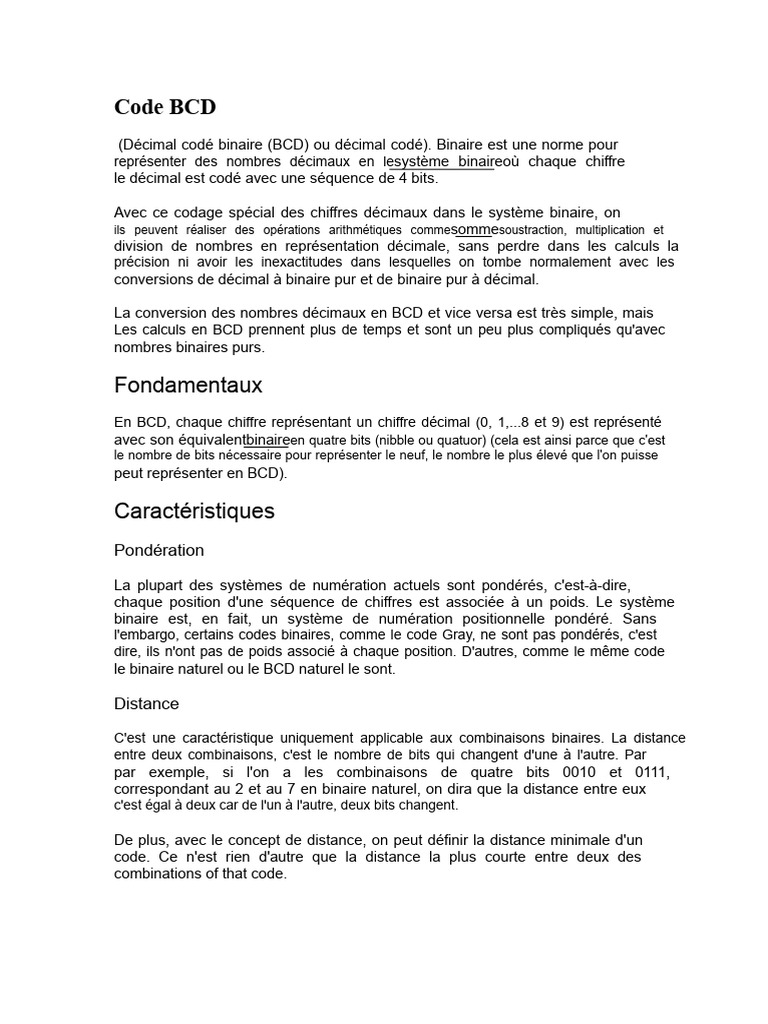 Code BCD

(Décimal codé binaire (BCD) ou décimal codé). Binaire est une norme pour représenter des nombres décimaux en lesystème binaireoù chaque chiffre le décimal est codé avec une séquence de 4 bits.

Avec ce codage spécial des chiffres décimaux dans le système binaire, on ils peuvent réaliser des opérations arithmétiques commesommesoustraction, multiplication et division de nombres en représentation décimale, sans perdre dans les calculs la précision ni avoir les inexactitudes dans lesquelles on tombe normalement avec les conversions de décimal à binaire pur et de binaire pur à décimal.

La conversion des nombres décimaux en BCD et vice versa est très simple, mais Les calculs en BCD prennent plus de temps et sont un peu plus compliqués qu'avec nombres binaires purs.

Fondamentaux

En BCD, chaque chiffre représentant un chiffre décimal (0, 1,...8 et 9) est représenté avec son équivalentbinaireen quatre bits (nibble ou quatuor) (cela est ainsi parce que c'est le nombre de bits nécessaire pour représenter le neuf, le nombre le plus élevé que l'on puisse peut représenter en BCD).

Caractéristiques

Pondération

La plupart des systèmes de numération actuels sont pondérés, c'est-à-dire, chaque position d'une séquence de chiffres est associée à un poids. Le système binaire est, en fait, un système de numération positionnelle pondéré. Sans l'embargo, certains codes binaires, comme le code Gray, ne sont pas pondérés, c'est dire, ils n'ont pas de poids associé à chaque position. D'autres, comme le même code le binaire naturel ou le BCD naturel le sont.

Distance

C'est une caractéristique uniquement applicable aux combinaisons binaires. La distance entre deux combinaisons, c'est le nombre de bits qui changent d'une à l'autre. Par par exemple, si l'on a les combinaisons de quatre bits 0010 et 0111, correspondant au 2 et au 7 en binaire naturel, on dira que la distance entre eux c'est égal à deux car de l'un à l'autre, deux bits changent.

De plus, avec le concept de distance, on peut définir la distance minimale d'un code. Ce n'est rien d'autre que la distance la plus courte entre deux des combinations of that code.